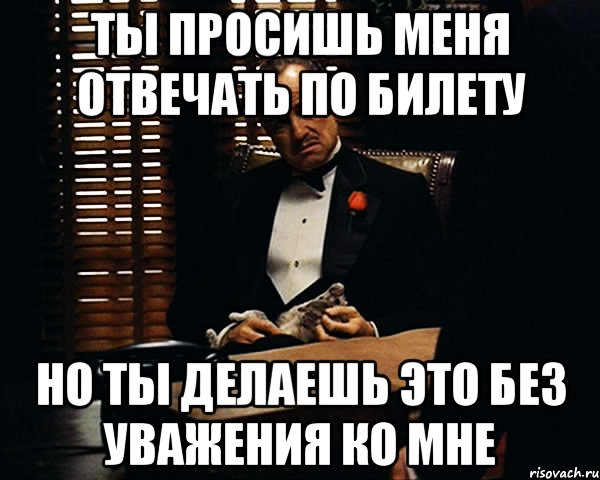 ТЫ ПРОСИШЬ МЕНЯ ОТВЕЧАТЬ ПО БИЛЕТУ

НО ТЫ ДЕЛАЕШЬ ЭТО БЕЗ УВАЖЕНИЯ КО МНЕ

risovach.ru